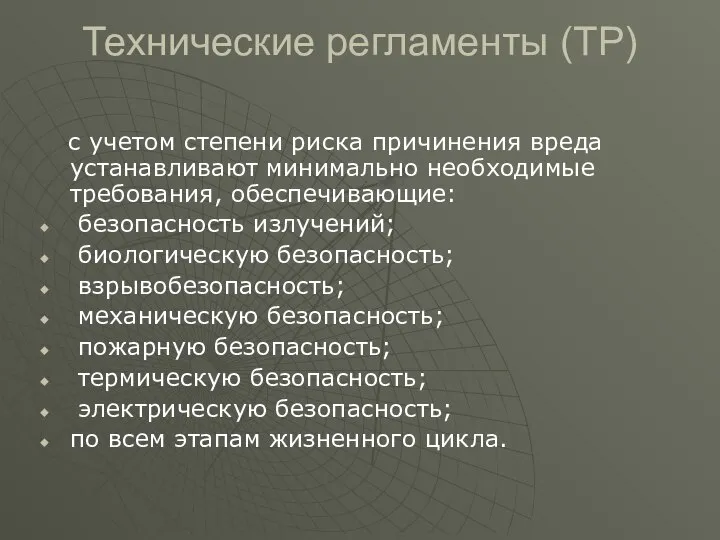 Технические регламенты (ТР)

с учетом степени риска причинения вреда устанавливают минимально необходимые требования, обеспечивающие:

- безопасность излучений;
- биологическую безопасность;
- взрывобезопасность;
- механическую безопасность;
- пожарную безопасность;
- термическую безопасность;
- электрическую безопасность;
- по всем этапам жизненного цикла.